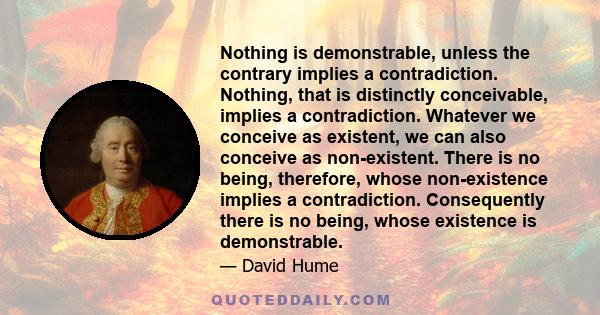 Nothing is demonstrable, unless the contrary implies a contradiction. Nothing, that is distinctly conceivable, implies a contradiction. Whatever we conceive as existent, we can also conceive as non-existent. There is no being, therefore, whose non-existence implies a contradiction. Consequently there is no being, whose existence is demonstrable.

— David Hume

QUOTEDDAILY.COM